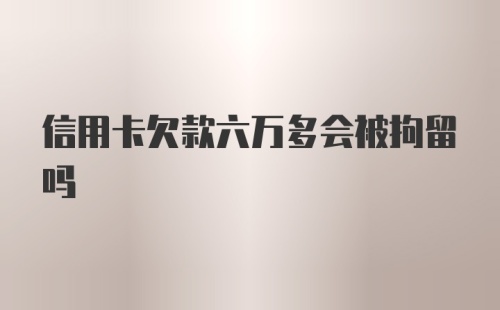 信用卡欠款六万多会被拘留吗